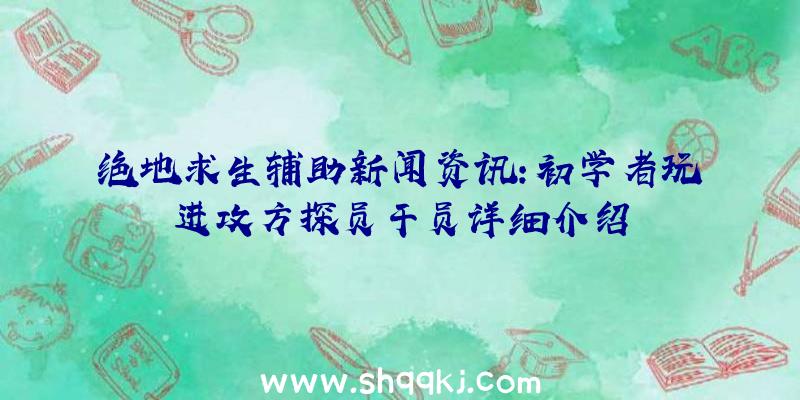 绝地求生辅助新闻资讯:初学者玩进攻方探员干员详细介绍

ABC

www.shqqkj.com